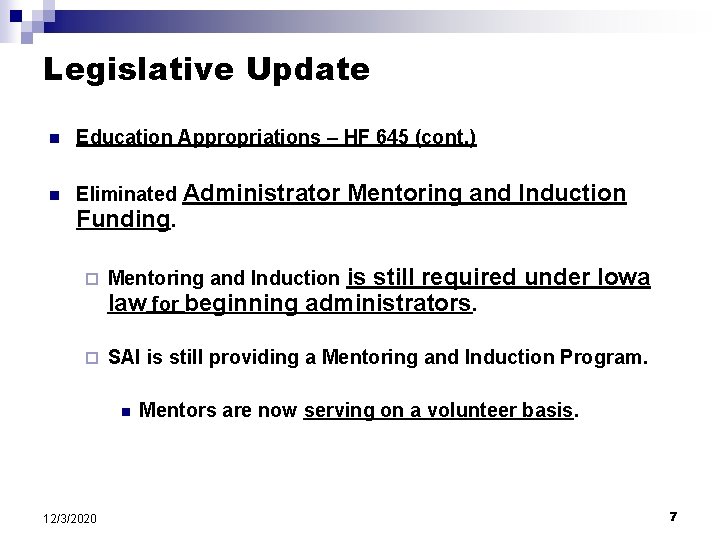 Legislative Update

Education Appropriations – HF 645 (cont.)

Eliminated Administrator Mentoring and Induction Funding.

Mentoring and Induction is still required under Iowa law for beginning administrators.

SAI is still providing a Mentoring and Induction Program.

Mentors are now serving on a volunteer basis.

12/3/2020

7